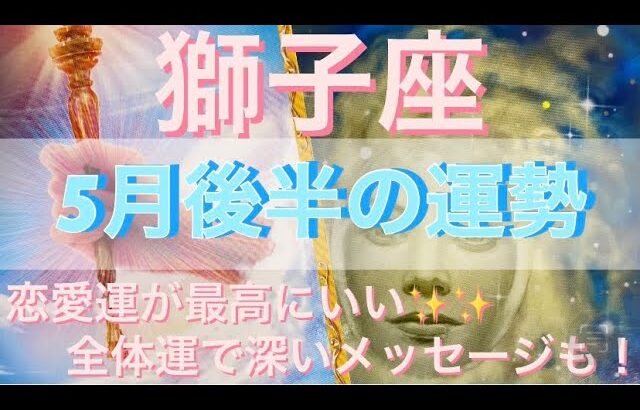 獅子座

5月後半の運勢

恋愛運が最高にいい✨✨
全体運で深いメッセージも！